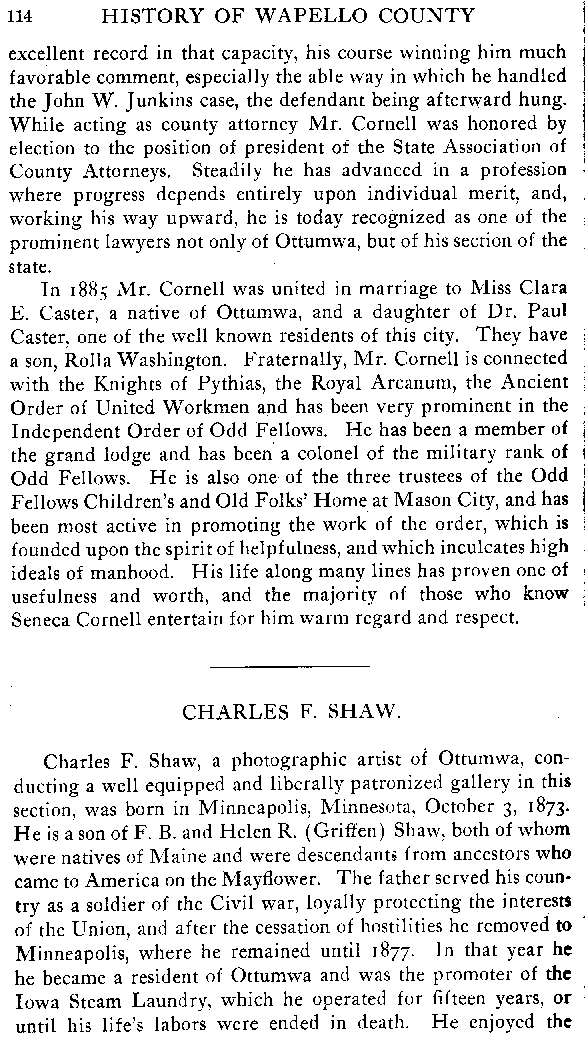 114 HISTORY OF WAPELLO COUNTY

excellent record in that capacity, his course winning him much favorable comment, especially the able way in which he handled the John W. Junkins case, the defendant being afterward hung. While acting as county attorney Mr. Cornell was honored by election to the position of president of the State Association of County Attorneys. Steadily he has advanced in a profession where progress depends entirely upon individual merit, and, working his way upward, he is today recognized as one of the prominent lawyers not only of Ottumwa, but of his section of the state.

In 1885 Mr. Cornell was united in marriage to Miss Clara E. Caster, a native of Ottumwa, and a daughter of Dr. Paul Caster, one of the well known residents of this city. They have a son, Rolla Washington. Fraternally, Mr. Cornell is connected with the Knights of Pythias, the Royal Arcanum, the Ancient Order of United Workmen and has been very prominent in the Independent Order of Odd Fellows. He has been a member of the grand lodge and has been a colonel of the military rank of Odd Fellows. He is also one of the three trustees of the Odd Fellows Children's and Old Folks' Home at Mason City, and has been most active in promoting the work of the order, which is founded upon the spirit of helpfulness, and which inculcates high ideals of manhood. His life along many lines has proven one of usefulness and worth, and the majority of those who know Seneca Cornell entertain for him warm regard and respect.

CHARLES F. SHAW.

Charles F. Shaw, a photographic artist of Ottumwa, conducting a well equipped and liberally patronized gallery in this section, was born in Minneapolis, Minnesota, October 3, 1873. He is a son of F. B. and Helen R. (Griffen) Shaw, both of whom were natives of Maine and were descendants from ancestors who came to America on the Mayflower. The father served his country as a soldier of the Civil war, loyally protecting the interests of the Union, and after the cessation of hostilities he removed to Minneapolis, where he remained until 1877. In that year he he became a resident of Ottumwa and was the promoter of the Iowa Steam Laundry, which he operated for fifteen years, or until his life's labors were ended in death. He enjoyed the